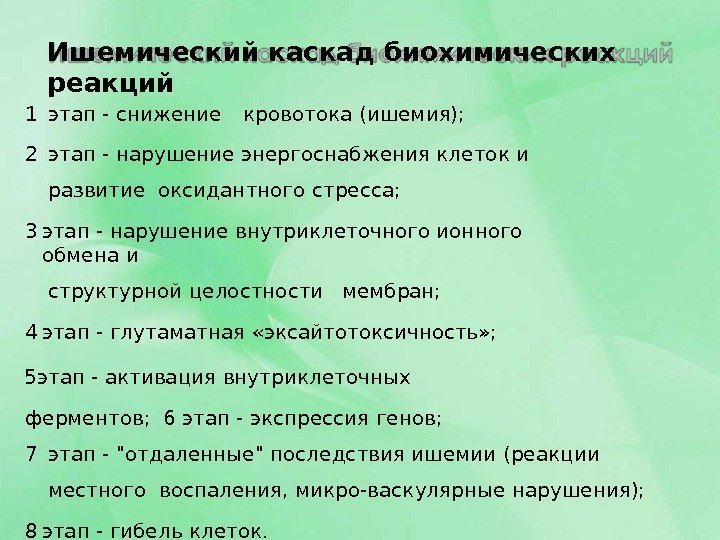 Ишемический каскад биохимических реакций

1 этап - снижение кровотока (ишемия);

2 этап - нарушение энергоснабжения клеток и развитие оксидантного стресса;

3 этап - нарушение внутриклеточного ионного обмена и структурной целостности мембран;

4 этап - глутаматная «эксайтотоксичность»;

5этап - активация внутриклеточных ферментов; 6 этап - экспрессия генов;

7 этап - "отдаленные" последствия ишемии (реакции местного воспаления, микро-васкулярные нарушения);

8 этап - гибель клеток.